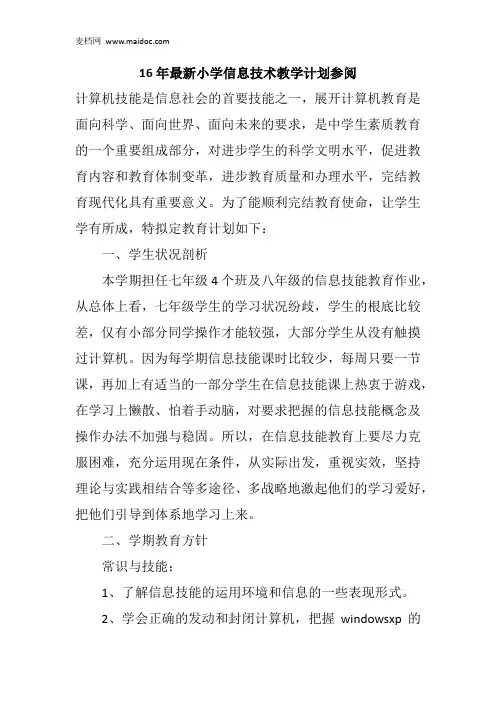 麦档网 www.maidoc.com

16年最新小学信息技术教学计划参阅

计算机技能是信息社会的首要技能之一，展开计算机教育是面向科学、面向世界、面向未来的要求，是中学生素质教育的一个重要组成部分，对进步学生的科学文明水平，促进教育内容和教育体制变革，进步教育质量和办理水平，完结教育现代化具有重要意义。为了能顺利完结教育使命，让学生学有所成，特拟定教育计划如下：

一、学生状况剖析

本学期担任七年级4个班及八年级的信息技能教育作业，从总体上看，七年级学生的学习状况纷歧，学生的根底比较差，仅有小部分同学操作才能较强，大部分学生从没有触摸过计算机。因为每学期信息技能课时比较少，每周只要一节课，再加上有适当的一部分学生在信息技能课上热衷于游戏，在学习上懒散、怕着手动脑，对要求把握的信息技能概念及操作办法不加强与稳固。所以，在信息技能教育上要尽力克服困难，充分运用现在条件，从实际出发，重视实效，坚持理论与实践相结合等多途径、多战略地激起他们的学习爱好，把他们引导到体系地学习上来。

二、学期教育方针

常识与技能：

1、了解信息技能的运用环境和信息的一些表现形式。

2、学会正确的发动和封闭计算机，把握 windowsxp 的